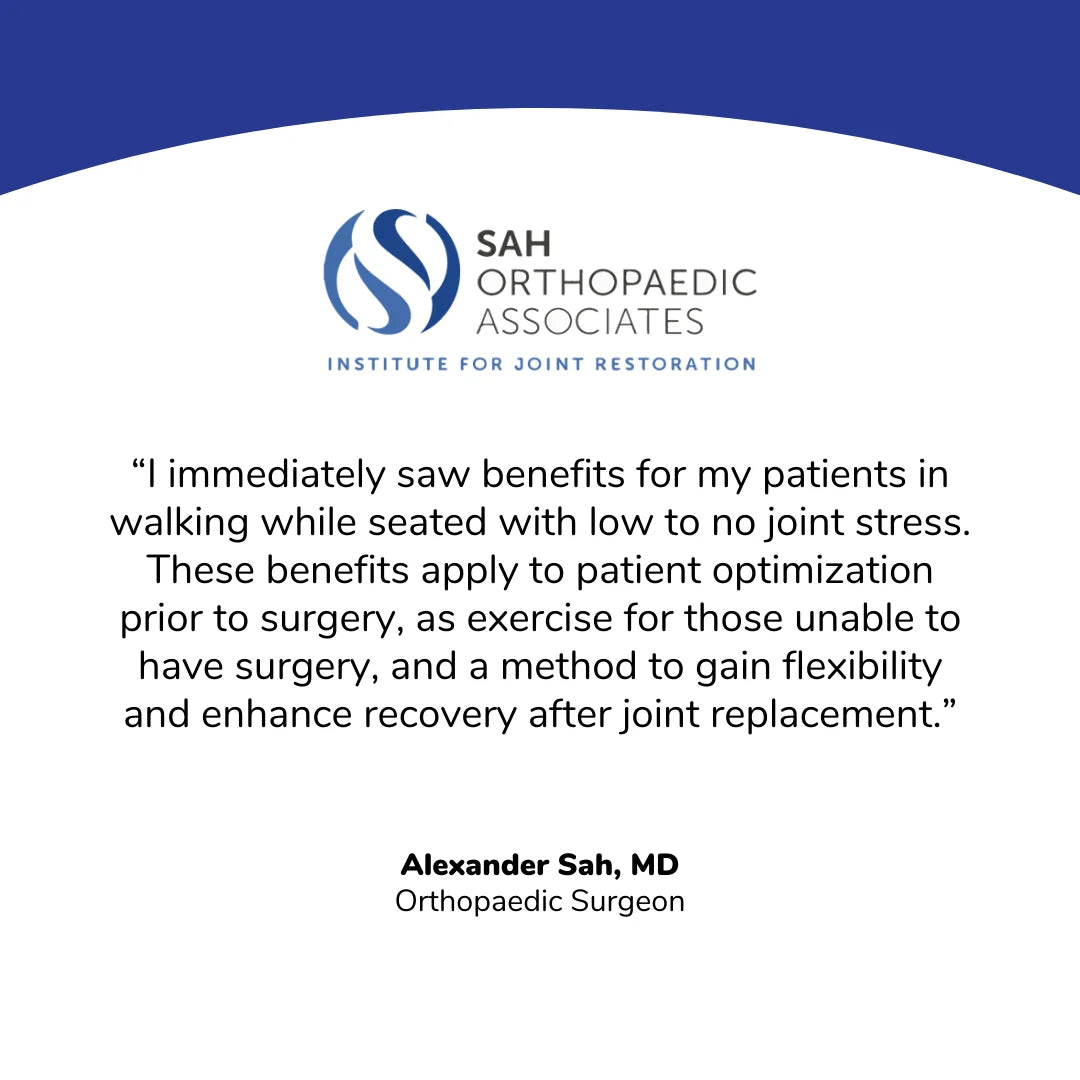 SAH
ORTHOPAEDIC
ASSOCIATES
INSTITUTE FOR JOINT RESTORATION

“I immediately saw benefits for my patients in walking while seated with low to no joint stress. These benefits apply to patient optimization prior to surgery, as exercise for those unable to have surgery, and a method to gain flexibility and enhance recovery after joint replacement.”

Alexander Sah, MD
Orthopaedic Surgeon